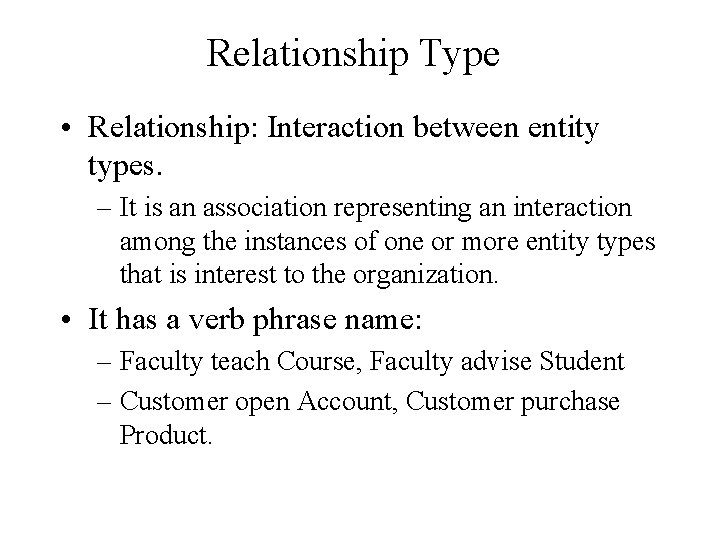 Relationship Type

• Relationship: Interaction between entity types.

– It is an association representing an interaction among the instances of one or more entity types that is interest to the organization.

• It has a verb phrase name:

– Faculty teach Course, Faculty advise Student

– Customer open Account, Customer purchase Product.